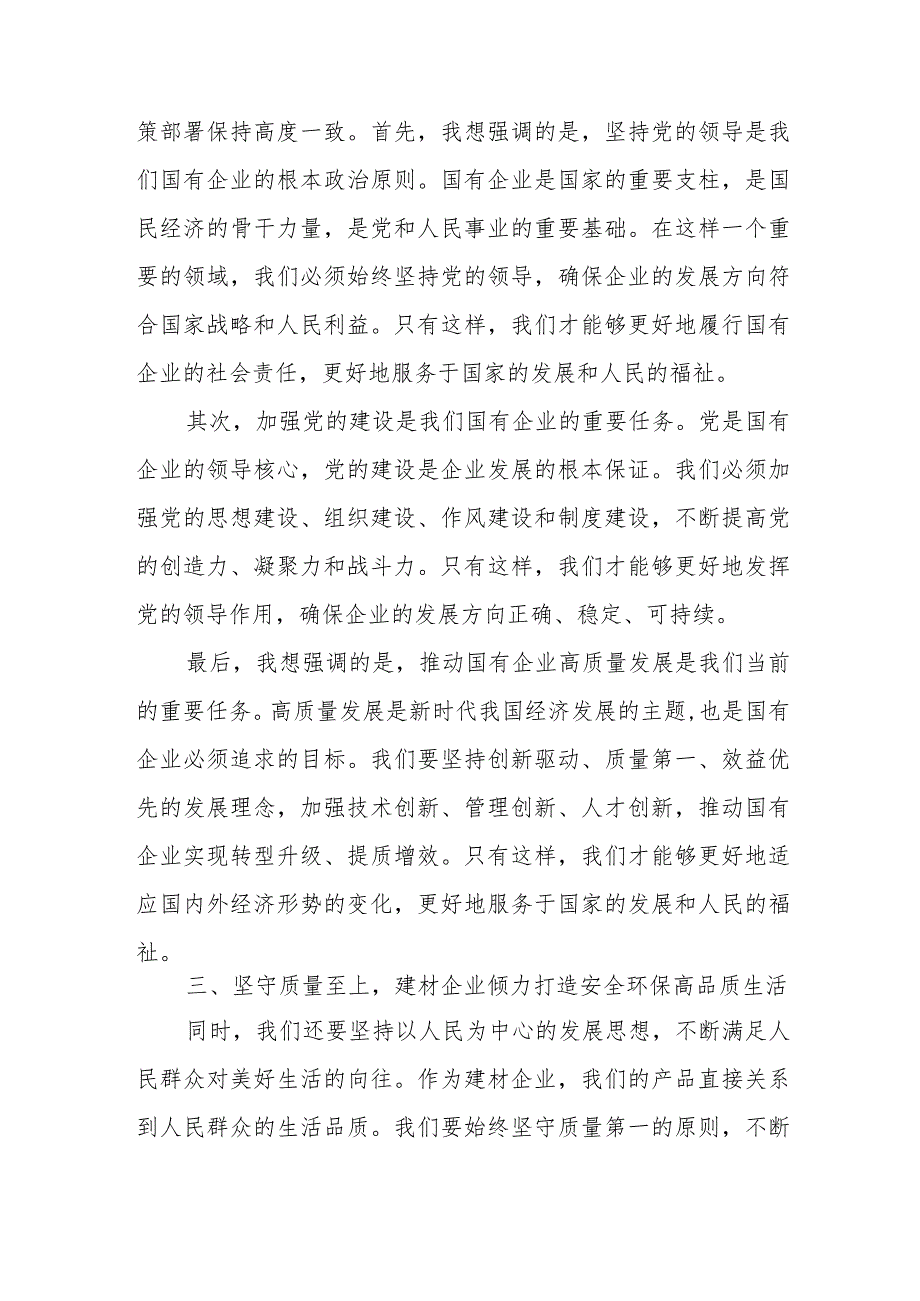 策部署保持高度一致。首先，我想强调的是，坚持党的领导是我们国有企业的根本政治原则。国有企业是国家的重要支柱，是国民经济的骨干力量，是党和人民事业的重要基础。在这样一个重要的领域，我们必须始终坚持党的领导，确保企业的发展方向符合国家战略和人民利益。只有这样，我们才能够更好地履行国有企业的社会责任，更好地服务于国家的发展和人民的福祉。

其次，加强党的建设是我们国有企业的重要任务。党是国有企业的领导核心，党的建设是企业发展的根本保证。我们必须加强党的思想建设、组织建设、作风建设和制度建设，不断提高党的创造力、凝聚力和战斗力。只有这样，我们才能够更好地发挥党的领导作用，确保企业的发展方向正确、稳定、可持续。

最后，我想强调的是，推动国有企业高质量发展是我们当前的重要任务。高质量发展是新时代我国经济发展的主题,也是国有企业必须追求的目标。我们要坚持创新驱动、质量第一、效益优先的发展理念，加强技术创新、管理创新、人才创新，推动国有企业实现转型升级、提质增效。只有这样，我们才能够更好地适应国内外经济形势的变化，更好地服务于国家的发展和人民的福祉。

三、坚守质量至上，建材企业倾力打造安全环保高品质生活

同时，我们还要坚持以人民为中心的发展思想，不断满足人民群众对美好生活的向往。作为建材企业，我们的产品直接关系到人民群众的生活品质。我们要始终坚守质量第一的原则，不断